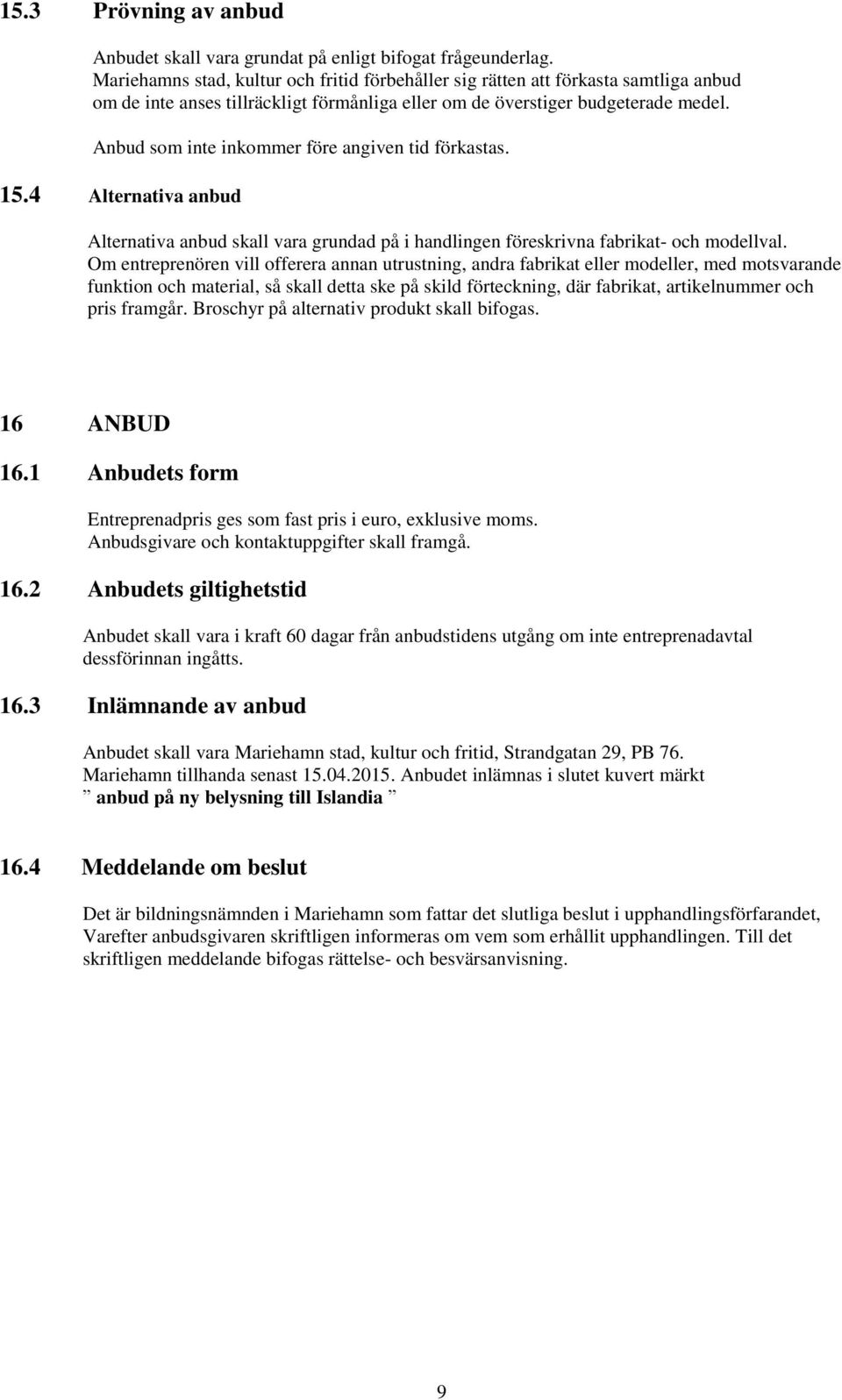 15.3 Prövning av anbud

Anbudet skall vara grundat på enligt bifogat frågeunderlag.
Mariehamns stad, kultur och fritid förbehåller sig rätten att förkasta samtliga anbud om de inte anses tillräckligt förmånliga eller om de överstiger budgeterade medel.

Anbud som inte inkommer före angiven tid förkastas.

15.4 Alternativa anbud

Alternativa anbud skall vara grundad på i handlingen föreskrivna fabrikat- och modellval.
Om entreprenören vill offerera annan utrustning, andra fabrikat eller modeller, med motsvarande funktion och material, så skall detta ske på skild förteckning, där fabrikat, artikelnummer och pris framgår. Broschyr på alternativ produkt skall bifogas.

16 ANBUD

16.1 Anbudets form

Entreprenadpris ges som fast pris i euro, exklusive moms.
Anbudsgivare och kontaktuppgifter skall framgå.

16.2 Anbudets giltighetstid

Anbudet skall vara i kraft 60 dagar från anbudstidens utgång om inte entreprenadavtal dessförinnan ingåtts.

16.3 Inlämnande av anbud

Anbudet skall vara Mariehamn stad, kultur och fritid, Strandgatan 29, PB 76.
Mariehamn tillhanda senast 15.04.2015. Anbudet inlämnas i slutet kuvert märkt
” anbud på ny belysning till Islandia ”

16.4 Meddelande om beslut

Det är bildningsnämnden i Mariehamn som fattar det slutliga beslut i upphandlingsförfarandet, Varefter anbudsgivaren skriftligen informeras om vem som erhållit upphandlingen. Till det skriftligen meddelande bifogas rättelse- och besvärsanvisning.

9